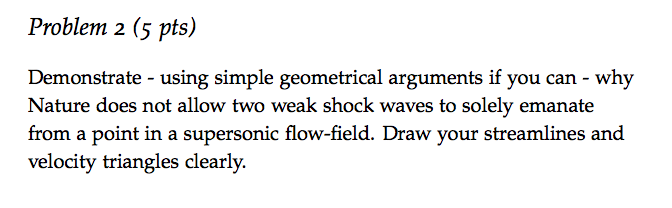 Problem 2 (5 pts)

Demonstrate - using simple geometrical arguments if you can - why Nature does not allow two weak shock waves to solely emanate from a point in a supersonic flow-field. Draw your streamlines and velocity triangles clearly.